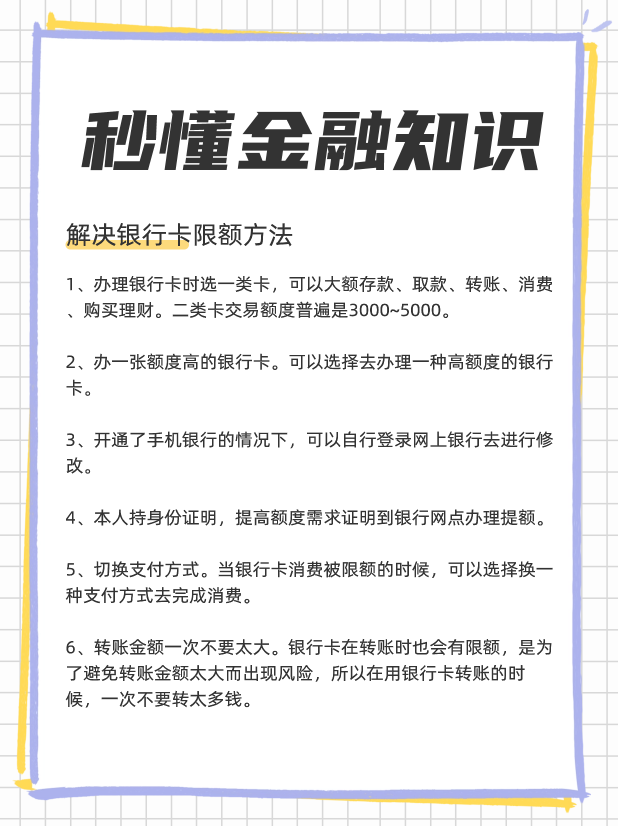 秒懂金融知识

解决银行卡限额方法

1、办理银行卡时选一类卡，可以大额存款、取款、转账、消费、购买理财。二类卡交易额度普遍是3000~5000。

2、办一张额度高的银行卡。可以选择去办理一种高额度的银行卡。

3、开通了手机银行的情况下，可以自行登录网上银行去进行修改。

4、本人持身份证明，提高额度需求证明到银行网点办理提额。

5、切换支付方式。当银行卡消费被限额的时候，可以选择换一种支付方式去完成消费。

6、转账金额一次不要太大。银行卡在转账时也会有限额，是为了避免转账金额太大而出现风险，所以在用银行卡转账的时候，一次不要转太多钱。